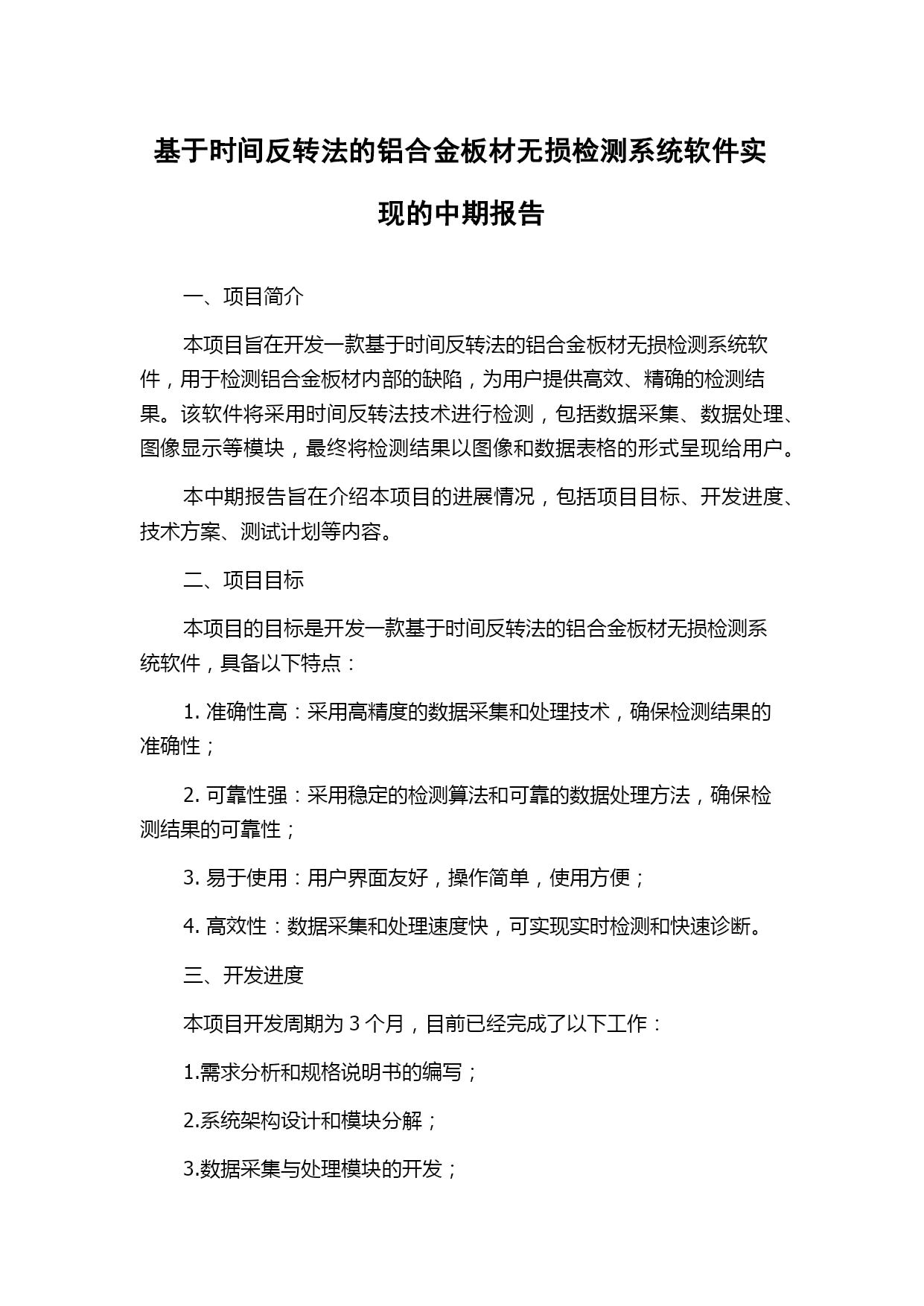 基于时间反转法的铝合金板材无损检测系统软件实现的中期报告

一、项目简介

本项目旨在开发一款基于时间反转法的铝合金板材无损检测系统软件，用于检测铝合金板材内部的缺陷，为用户提供高效、精确的检测结果。该软件将采用时间反转法技术进行检测，包括数据采集、数据处理、图像显示等模块，最终将检测结果以图像和数据表格的形式呈现给用户。

本中期报告旨在介绍本项目的进展情况，包括项目目标、开发进度、技术方案、测试计划等内容。

二、项目目标

本项目的目标是开发一款基于时间反转法的铝合金板材无损检测系统软件，具备以下特点：

1. 准确性高：采用高精度的数据采集和处理技术，确保检测结果的准确性；

2. 可靠性强：采用稳定的检测算法和可靠的数据处理方法，确保检测结果的可靠性；

3. 易于使用：用户界面友好，操作简单，使用方便；

4. 高效性：数据采集和处理速度快，可实现实时检测和快速诊断。

三、开发进度

本项目开发周期为 3 个月，目前已经完成了以下工作：

1.需求分析和规格说明书的编写；

2.系统架构设计和模块分解；

3.数据采集与处理模块的开发；